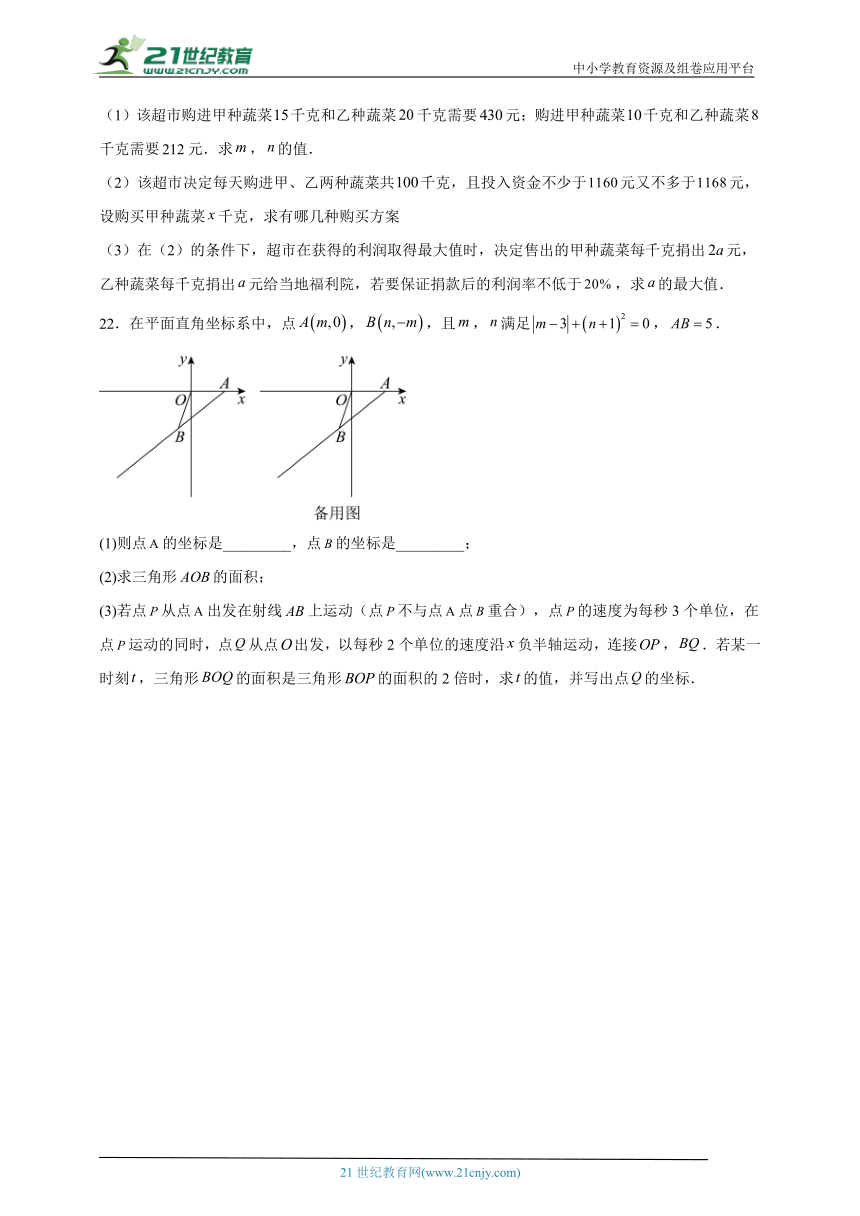 21世纪教育 www.21cnjy.com

中小学教育资源及组卷应用平台

（1）该超市购进甲种蔬菜15千克和乙种蔬菜20千克需要430元；购进甲种蔬菜10千克和乙种蔬菜8千克需要212元．求$m$，$n$的值．

（2）该超市决定每天购进甲、乙两种蔬菜共100千克，且投入资金不少于1160元又不多于1168元，设购买甲种蔬菜$x$千克，求有哪几种购买方案

（3）在（2）的条件下，超市在获得的利润取得最大值时，决定售出的甲种蔬菜每千克捐出$2a$元，乙种蔬菜每千克捐出$a$元给当地福利院，若要保证捐款后的利润率不低于20%，求$a$的最大值．

22．在平面直角坐标系中，点$A(m,0)$，$B(n,-m)$，且$m$，$n$满足$|m-3|+(n+1)^2=0$，$AB=5$．

y A O x B

y A O x B

备用图

(1)则点A的坐标是_________，点$B$的坐标是_________；

(2)求三角形$AOB$的面积；

(3)若点$P$从点A出发在射线$AB$上运动（点$P$不与点A点$B$重合），点$P$的速度为每秒3个单位，在点$P$运动的同时，点$Q$从点$O$出发，以每秒2个单位的速度沿$x$负半轴运动，连接$OP$，$BQ$．若某一时刻$t$，三角形$BOQ$的面积是三角形$BOP$的面积的2倍时，求$t$的值，并写出点$Q$的坐标．

21世纪教育网(www.21cnjy.com)